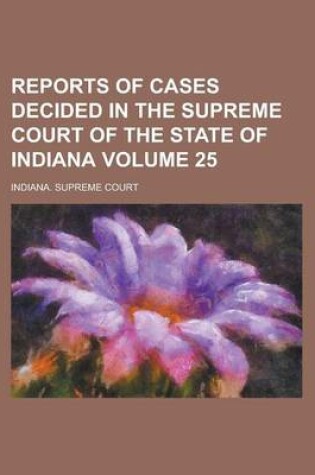 REPORTS OF CASES DECIDED IN THE SUPREME COURT OF THE STATE OF INDIANA VOLUME 25

INDIANA. SUPREME COURT